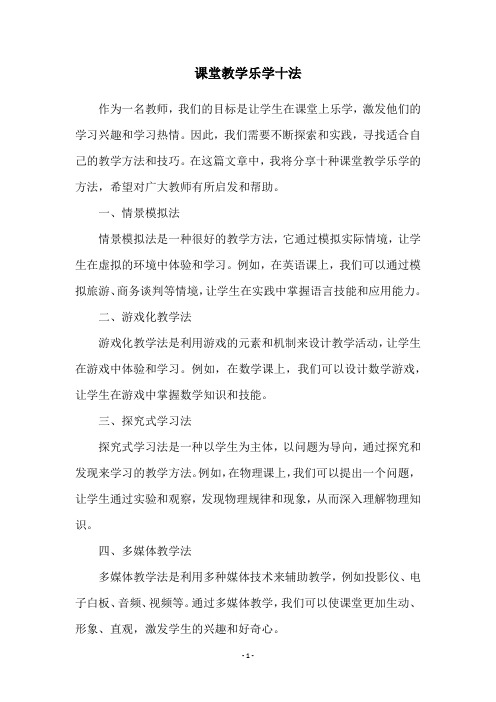 课堂教学乐学十法

作为一名教师，我们的目标是让学生在课堂上乐学，激发他们的学习兴趣和学习热情。因此，我们需要不断探索和实践，寻找适合自己的教学方法和技巧。在这篇文章中，我将分享十种课堂教学乐学的方法，希望对广大教师有所启发和帮助。

一、情景模拟法

情景模拟法是一种很好的教学方法，它通过模拟实际情境，让学生在虚拟的环境中体验和学习。例如，在英语课上，我们可以通过模拟旅游、商务谈判等情境，让学生在实践中掌握语言技能和应用能力。

二、游戏化教学法

游戏化教学法是利用游戏的元素和机制来设计教学活动，让学生在游戏中体验和学习。例如，在数学课上，我们可以设计数学游戏，让学生在游戏中掌握数学知识和技能。

三、探究式学习法

探究式学习法是一种以学生为主体，以问题为导向，通过探究和发现来学习的教学方法。例如，在物理课上，我们可以提出一个问题，让学生通过实验和观察，发现物理规律和现象，从而深入理解物理知识。

四、多媒体教学法

多媒体教学法是利用多种媒体技术来辅助教学，例如投影仪、电子白板、音频、视频等。通过多媒体教学，我们可以使课堂更加生动、形象、直观，激发学生的兴趣和好奇心。

- 1 -